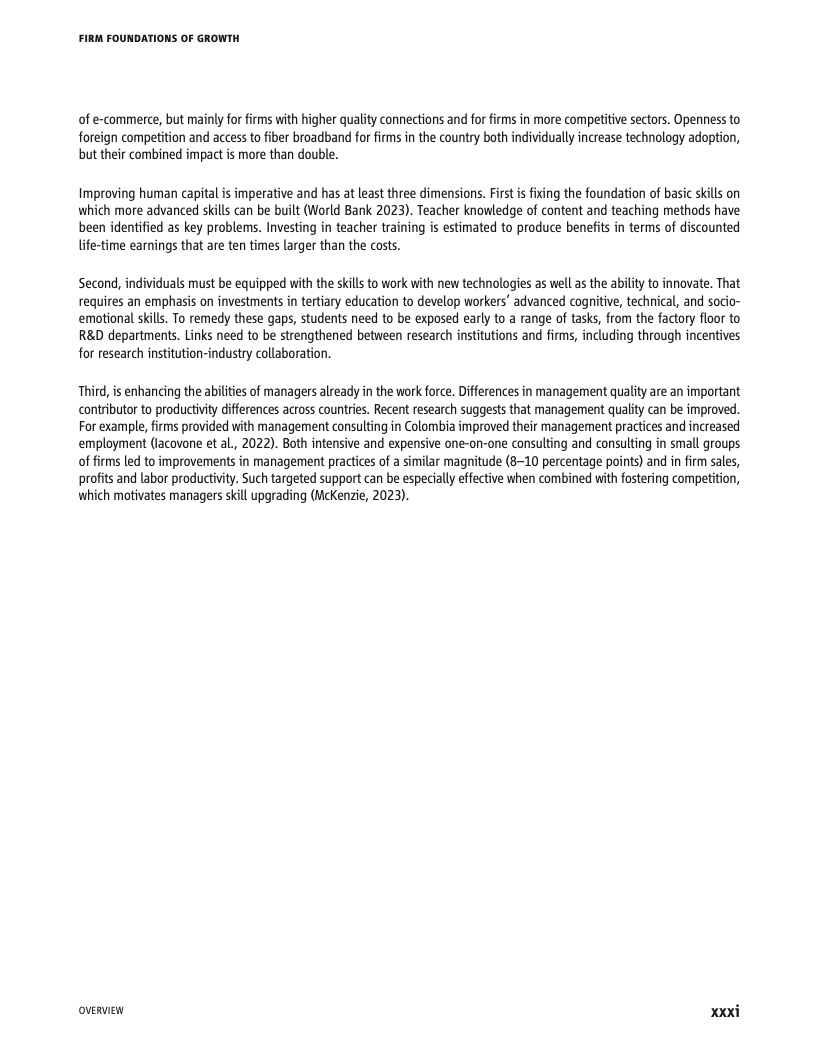 FIRM FOUNDATIONS OF GROWTH

of e-commerce, but mainly for firms with higher quality connections and for firms in more competitive sectors. Openness to foreign competition and access to fiber broadband for firms in the country both individually increase technology adoption, but their combined impact is more than double.

Improving human capital is imperative and has at least three dimensions. First is fixing the foundation of basic skills on which more advanced skills can be built (World Bank 2023). Teacher knowledge of content and teaching methods have been identified as key problems. Investing in teacher training is estimated to produce benefits in terms of discounted life-time earnings that are ten times larger than the costs.

Second, individuals must be equipped with the skills to work with new technologies as well as the ability to innovate. That requires an emphasis on investments in tertiary education to develop workers' advanced cognitive, technical, and socio-emotional skills. To remedy these gaps, students need to be exposed early to a range of tasks, from the factory floor to R&D departments. Links need to be strengthened between research institutions and firms, including through incentives for research institution-industry collaboration.

Third, is enhancing the abilities of managers already in the work force. Differences in management quality are an important contributor to productivity differences across countries. Recent research suggests that management quality can be improved. For example, firms provided with management consulting in Colombia improved their management practices and increased employment (Iacovone et al., 2022). Both intensive and expensive one-on-one consulting and consulting in small groups of firms led to improvements in management practices of a similar magnitude (8–10 percentage points) and in firm sales, profits and labor productivity. Such targeted support can be especially effective when combined with fostering competition, which motivates managers skill upgrading (McKenzie, 2023).

OVERVIEW

xxxi